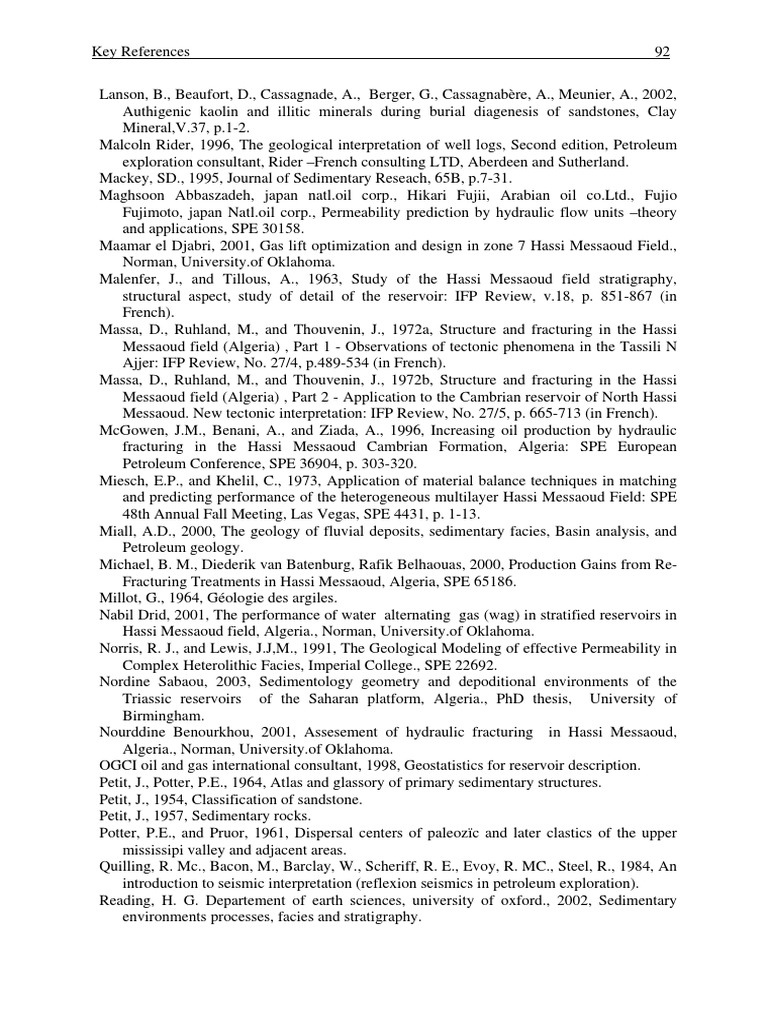 Key References 92

Lanson, B., Beaufort, D., Cassagnade, A., Berger, G., Cassagnabère, A., Meunier, A., 2002, Authigenic kaolin and illitic minerals during burial diagenesis of sandstones, Clay Mineral,V.37, p.1-2.

Malcoln Rider, 1996, The geological interpretation of well logs, Second edition, Petroleum exploration consultant, Rider –French consulting LTD, Aberdeen and Sutherland.

Mackey, SD., 1995, Journal of Sedimentary Reseach, 65B, p.7-31.

Maghsoon Abbaszadeh, japan natl.oil corp., Hikari Fujii, Arabian oil co.Ltd., Fujio Fujimoto, japan Natl.oil corp., Permeability prediction by hydraulic flow units –theory and applications, SPE 30158.

Maamar el Djabri, 2001, Gas lift optimization and design in zone 7 Hassi Messaoud Field., Norman, University.of Oklahoma.

Malenfer, J., and Tillous, A., 1963, Study of the Hassi Messaoud field stratigraphy, structural aspect, study of detail of the reservoir: IFP Review, v.18, p. 851-867 (in French).

Massa, D., Ruhland, M., and Thouvenin, J., 1972a, Structure and fracturing in the Hassi Messaoud field (Algeria) , Part 1 - Observations of tectonic phenomena in the Tassili N Ajjer: IFP Review, No. 27/4, p.489-534 (in French).

Massa, D., Ruhland, M., and Thouvenin, J., 1972b, Structure and fracturing in the Hassi Messaoud field (Algeria) , Part 2 - Application to the Cambrian reservoir of North Hassi Messaoud. New tectonic interpretation: IFP Review, No. 27/5, p. 665-713 (in French).

McGowen, J.M., Benani, A., and Ziada, A., 1996, Increasing oil production by hydraulic fracturing in the Hassi Messaoud Cambrian Formation, Algeria: SPE European Petroleum Conference, SPE 36904, p. 303-320.

Miesch, E.P., and Khelil, C., 1973, Application of material balance techniques in matching and predicting performance of the heterogeneous multilayer Hassi Messaoud Field: SPE 48th Annual Fall Meeting, Las Vegas, SPE 4431, p. 1-13.

Miall, A.D., 2000, The geology of fluvial deposits, sedimentary facies, Basin analysis, and Petroleum geology.

Michael, B. M., Diederik van Batenburg, Rafik Belhaouas, 2000, Production Gains from Re-Fracturing Treatments in Hassi Messaoud, Algeria, SPE 65186.

Millot, G., 1964, Géologie des argiles.

Nabil Drid, 2001, The performance of water alternating gas (wag) in stratified reservoirs in Hassi Messaoud field, Algeria., Norman, University.of Oklahoma.

Norris, R. J., and Lewis, J.J.M., 1991, The Geological Modeling of effective Permeability in Complex Heterolithic Facies, Imperial College., SPE 22692.

Nordine Sabaou, 2003, Sedimentology geometry and depoditional environments of the Triassic reservoirs of the Saharan platform, Algeria., PhD thesis, University of Birmingham.

Nourddine Benourkhou, 2001, Assesement of hydraulic fracturing in Hassi Messaoud, Algeria., Norman, University.of Oklahoma.

OGCI oil and gas international consultant, 1998, Geostatistics for reservoir description.

Petit, J., Potter, P.E., 1964, Atlas and glassory of primary sedimentary structures.

Petit, J., 1954, Classification of sandstone.

Petit, J., 1957, Sedimentary rocks.

Potter, P.E., and Pruor, 1961, Dispersal centers of paleozïc and later clastics of the upper mississipi valley and adjacent areas.

Quilling, R. Mc., Bacon, M., Barclay, W., Scheriff, R. E., Evoy, R. MC., Steel, R., 1984, An introduction to seismic interpretation (reflexion seismics in petroleum exploration).

Reading, H. G. Departement of earth sciences, university of oxford., 2002, Sedimentary environments processes, facies and stratigraphy.